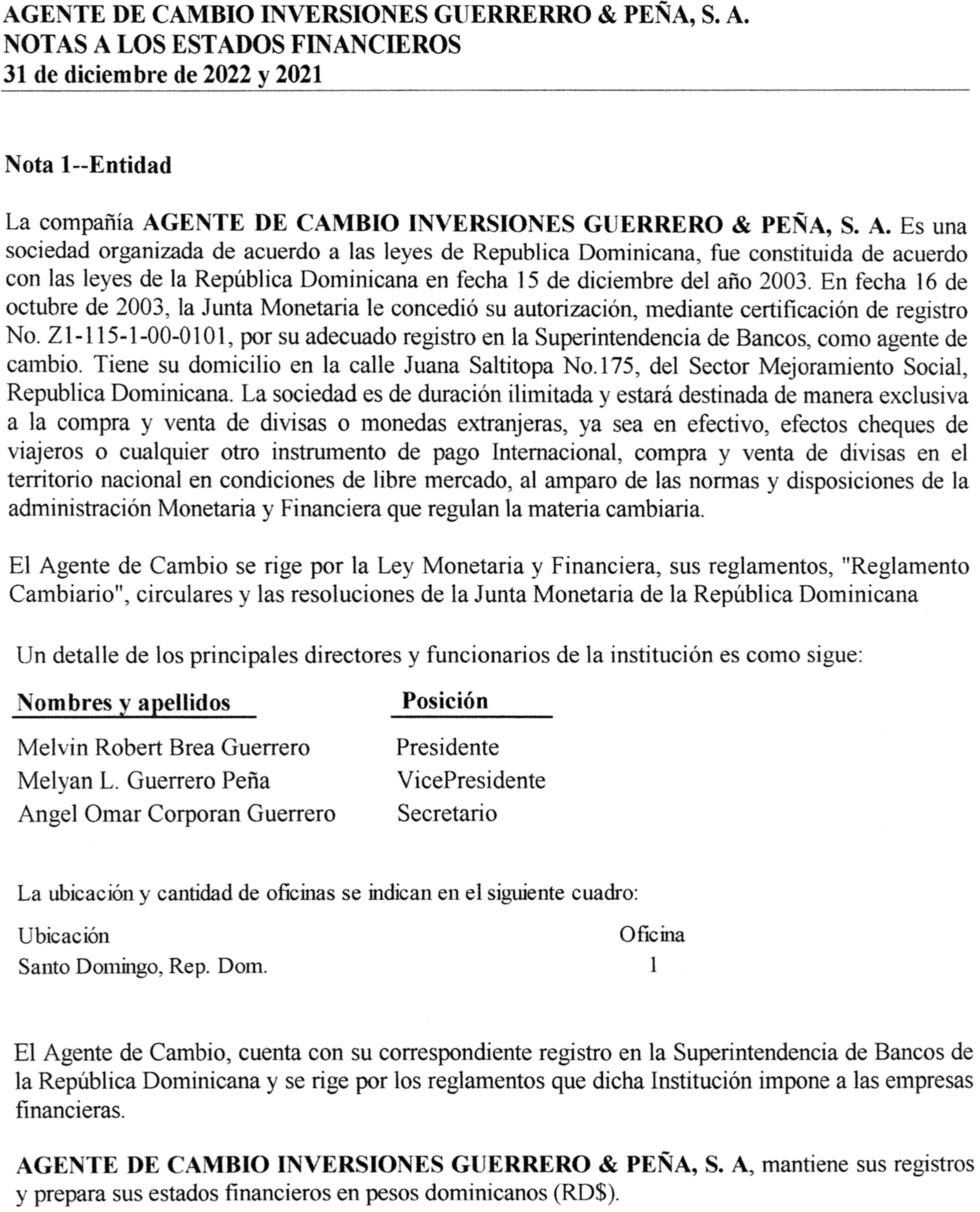 AGENTE DE CAMBIO INVERSIONES GUERRERRO & PEÑA, S. A.
NOTAS A LOS ESTADOS FINANCIEROS
31 de diciembre de 2022 y 2021

Nota 1--Entidad

La compañía AGENTE DE CAMBIO INVERSIONES GUERRERO & PEÑA, S. A. Es una sociedad organizada de acuerdo a las leyes de Republica Dominicana, fue constituida de acuerdo con las leyes de la República Dominicana en fecha 15 de diciembre del año 2003. En fecha 16 de octubre de 2003, la Junta Monetaria le concedió su autorización, mediante certificación de registro No. Z1-115-1-00-0101, por su adecuado registro en la Superintendencia de Bancos, como agente de cambio. Tiene su domicilio en la calle Juana Saltitopa No.175, del Sector Mejoramiento Social, Republica Dominicana. La sociedad es de duración ilimitada y estará destinada de manera exclusiva a la compra y venta de divisas o monedas extranjeras, ya sea en efectivo, efectos cheques de viajeros o cualquier otro instrumento de pago Internacional, compra y venta de divisas en el territorio nacional en condiciones de libre mercado, al amparo de las normas y disposiciones de la administración Monetaria y Financiera que regulan la materia cambiaria.

El Agente de Cambio se rige por la Ley Monetaria y Financiera, sus reglamentos, "Reglamento Cambiario", circulares y las resoluciones de la Junta Monetaria de la República Dominicana

Un detalle de los principales directores y funcionarios de la institución es como sigue:

| Nombres y apellidos | Posición |
|---|---|
| Melvin Robert Brea Guerrero | Presidente |
| Melyan L. Guerrero Peña | VicePresidente |
| Angel Omar Corporan Guerrero | Secretario |

La ubicación y cantidad de oficinas se indican en el siguiente cuadro:

| Ubicación | Oficina |
|---|---|
| Santo Domingo, Rep. Dom. | 1 |

El Agente de Cambio, cuenta con su correspondiente registro en la Superintendencia de Bancos de la República Dominicana y se rige por los reglamentos que dicha Institución impone a las empresas financieras.

AGENTE DE CAMBIO INVERSIONES GUERRERO & PEÑA, S. A, mantiene sus registros y prepara sus estados financieros en pesos dominicanos (RD$).